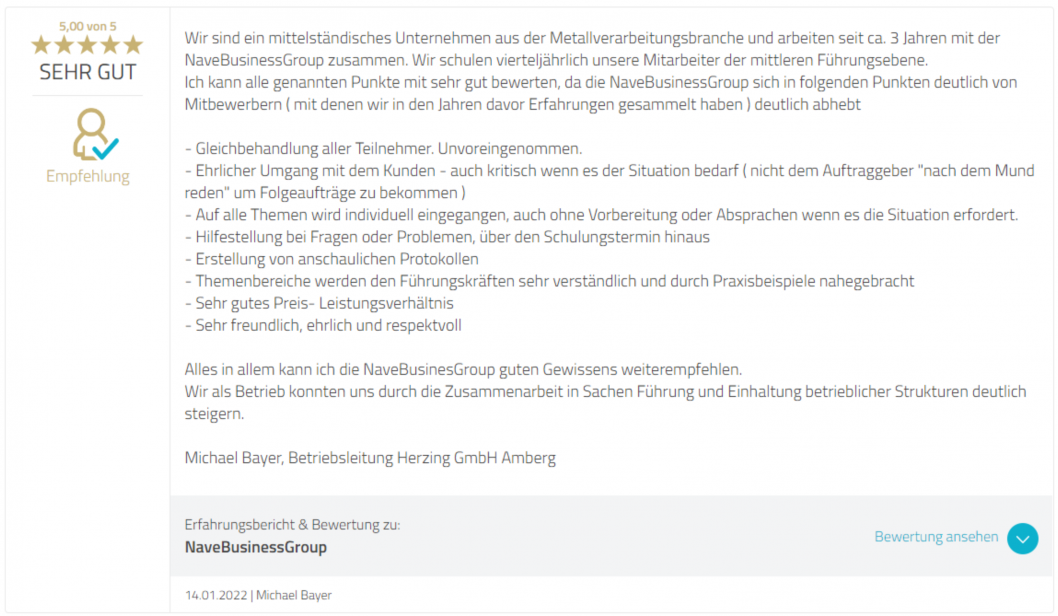 5,00 von 5
★★★★★
SEHR GUT

Empfehlung

Wir sind ein mittelständisches Unternehmen aus der Metallverarbeitungsbranche und arbeiten seit ca. 3 Jahren mit der NaveBusinessGroup zusammen. Wir schulen vierteljährlich unsere Mitarbeiter der mittleren Führungsebene.
Ich kann alle genannten Punkte mit sehr gut bewerten, da die NaveBusinessGroup sich in folgenden Punkten deutlich von Mitbewerbern ( mit denen wir in den Jahren davor Erfahrungen gesammelt haben ) deutlich abhebt

- Gleichbehandlung aller Teilnehmer. Unvoreingenommen.
- Ehrlicher Umgang mit dem Kunden - auch kritisch wenn es der Situation bedarf ( nicht dem Auftraggeber "nach dem Mund reden" um Folgeaufträge zu bekommen )
- Auf alle Themen wird individuell eingegangen, auch ohne Vorbereitung oder Absprachen wenn es die Situation erfordert.
- Hilfestellung bei Fragen oder Problemen, über den Schulungstermin hinaus
- Erstellung von anschaulichen Protokollen
- Themenbereiche werden den Führungskräften sehr verständlich und durch Praxisbeispiele nahegebracht
- Sehr gutes Preis- Leistungsverhältnis
- Sehr freundlich, ehrlich und respektvoll

Alles in allem kann ich die NaveBusinesGroup guten Gewissens weiterempfehlen.
Wir als Betrieb konnten uns durch die Zusammenarbeit in Sachen Führung und Einhaltung betrieblicher Strukturen deutlich steigern.

Michael Bayer, Betriebsleitung Herzing GmbH Amberg

Erfahrungsbericht & Bewertung zu:
NaveBusinessGroup

Bewertung ansehen

14.01.2022 | Michael Bayer